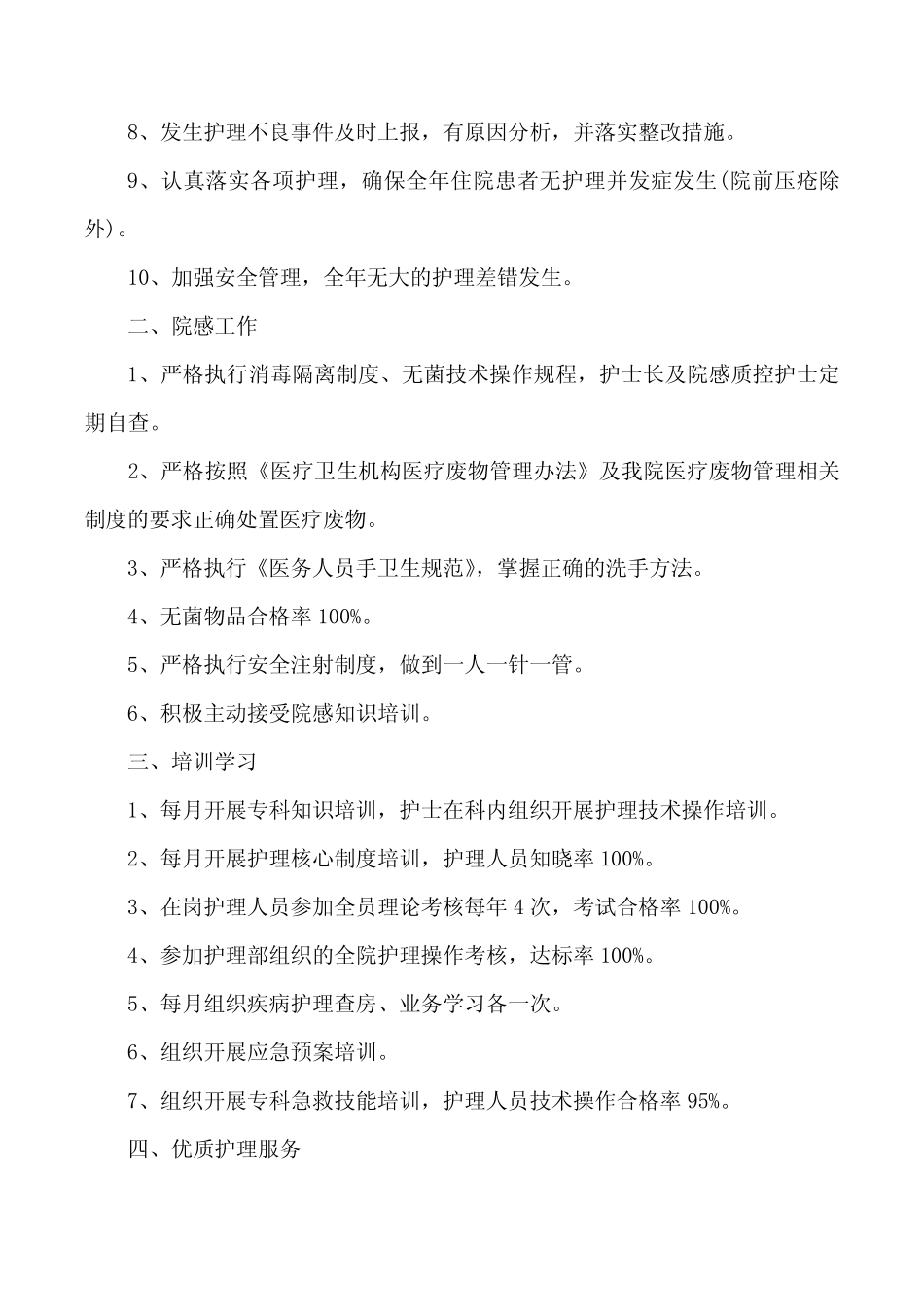 8、发生护理不良事件及时上报，有原因分析，并落实整改措施。

9、认真落实各项护理，确保全年住院患者无护理并发症发生(院前压疮除外)。

10、加强安全管理，全年无大的护理差错发生。

二、院感工作

1、严格执行消毒隔离制度、无菌技术操作规程，护士长及院感质控护士定期自查。

2、严格按照《医疗卫生机构医疗废物管理办法》及我院医疗废物管理相关制度的要求正确处置医疗废物。

3、严格执行《医务人员手卫生规范》，掌握正确的洗手方法。

4、无菌物品合格率 100%。

5、严格执行安全注射制度，做到一人一针一管。

6、积极主动接受院感知识培训。

三、培训学习

1、每月开展专科知识培训，护士在科内组织开展护理技术操作培训。

2、每月开展护理核心制度培训，护理人员知晓率 100%。

3、在岗护理人员参加全员理论考核每年 4 次，考试合格率 100%。

4、参加护理部组织的全院护理操作考核，达标率 100%。

5、每月组织疾病护理查房、业务学习各一次。

6、组织开展应急预案培训。

7、组织开展专科急救技能培训，护理人员技术操作合格率 95%。

四、优质护理服务